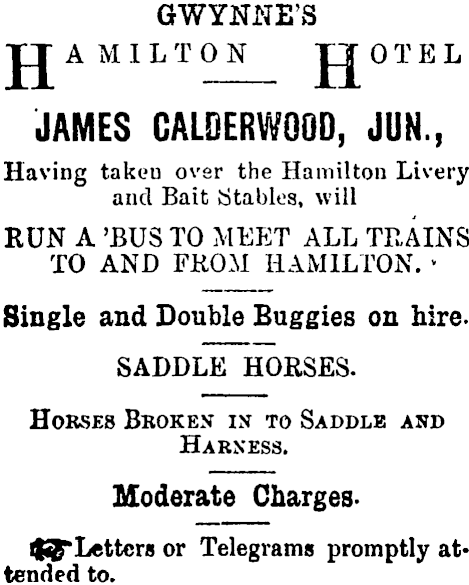 GWYNNE'S

HAMILTON HOTEL

JAMES CALDERWOOD, JUN.,

Having taken over the Hamilton Livery and Bait Stables, will

RUN A 'BUS TO MEET ALL TRAINS TO AND FROM HAMILTON.

Single and Double Buggies on hire.

SADDLE HORSES.

HORSES BROKEN IN TO SADDLE AND HARNESS.

Moderate Charges.

Letters or Telegrams promptly attended to.